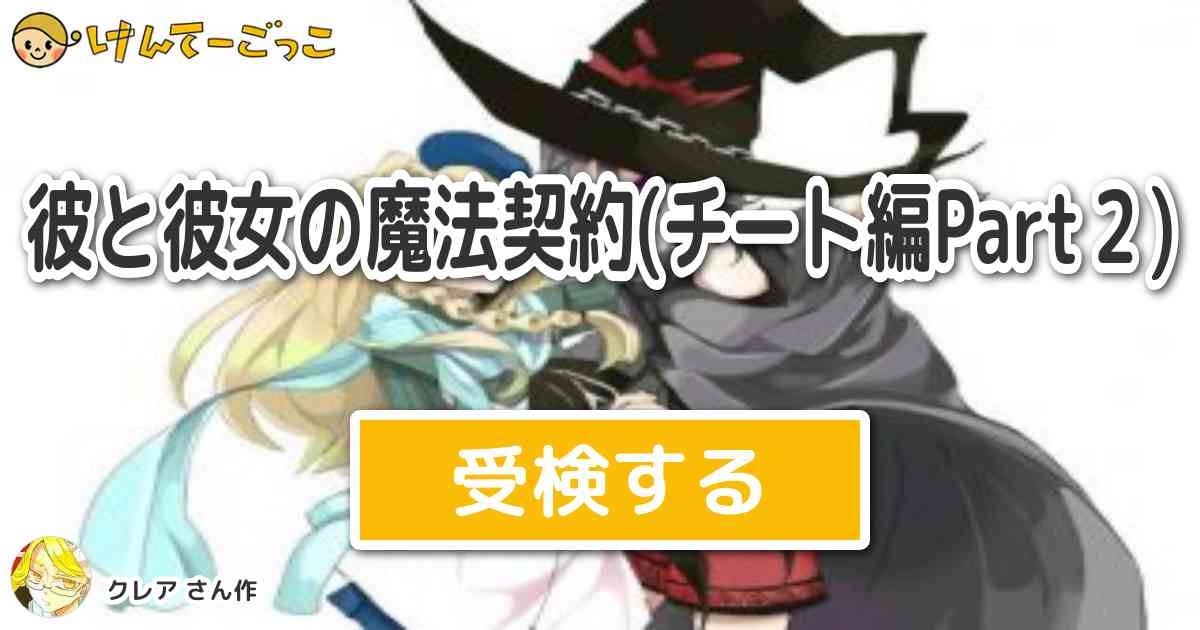 けんてーごっこ

彼と彼女の魔法契約(チート編Part 2)

受検する

クレア さん作